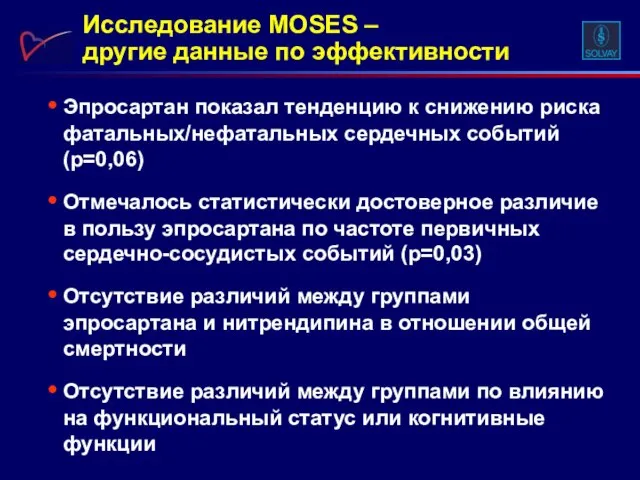 Исследование MOSES – другие данные по эффективности

SOLVAY

• Эпросартан показал тенденцию к снижению риска фатальных/нефатальных сердечных событий (p=0,06)

• Отмечалось статистически достоверное различие в пользу эпросартана по частоте первичных сердечно-сосудистых событий (p=0,03)

• Отсутствие различий между группами эпросартана и нитрендипина в отношении общей смертности

• Отсутствие различий между группами по влиянию на функциональный статус или когнитивные функции